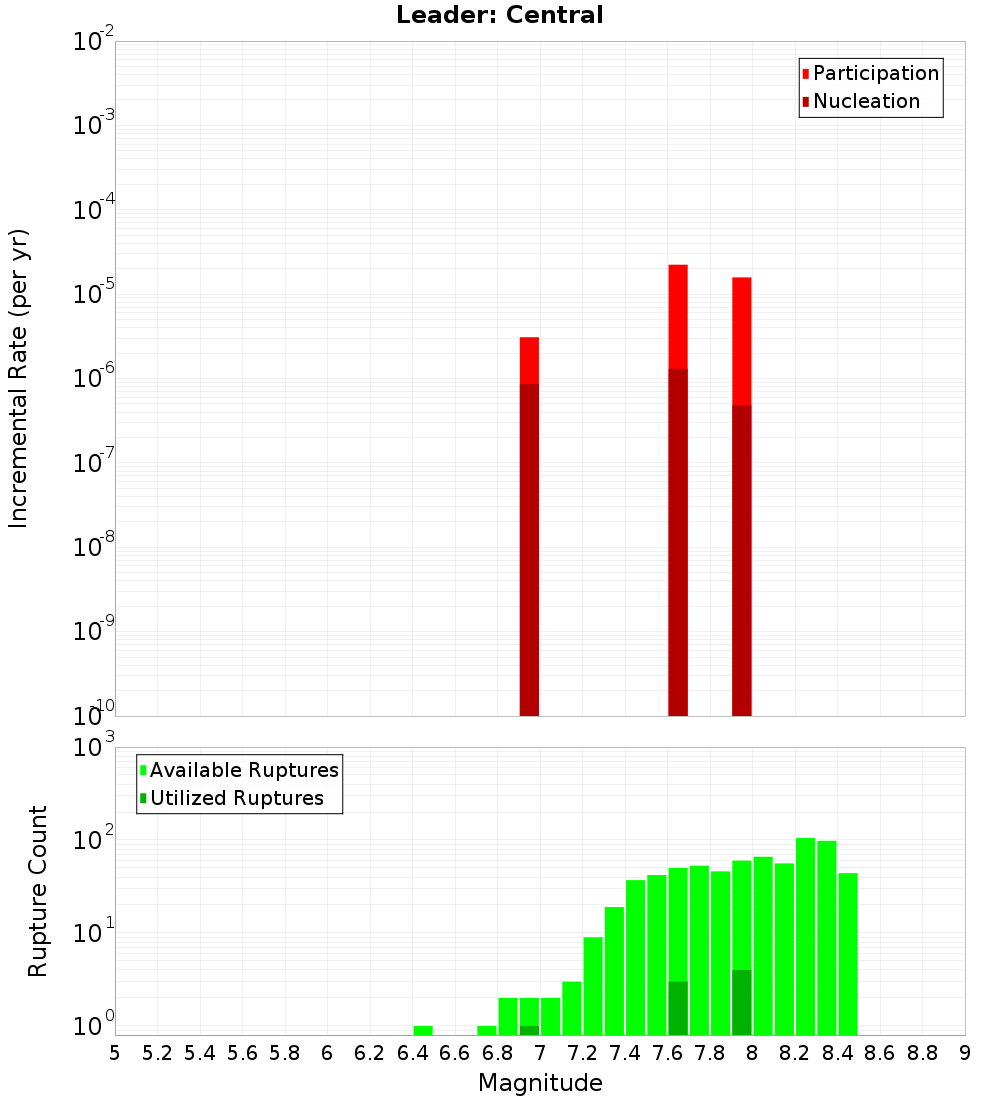 Leader: Central

Participation
Nucleation

Incremental Rate (per yr)

$10^{-2}$
$10^{-3}$
$10^{-4}$
$10^{-5}$
$10^{-6}$
$10^{-7}$
$10^{-8}$
$10^{-9}$
$10^{-10}$

Available Ruptures
Utilized Ruptures

Rupture Count

$10^{3}$
$10^{2}$
$10^{1}$
$10^{0}$

5 5.2 5.4 5.6 5.8 6 6.2 6.4 6.6 6.8 7 7.2 7.4 7.6 7.8 8 8.2 8.4 8.6 8.8 9

Magnitude